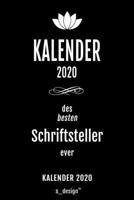 KALENDER
2020

des
besten
Schriftsteller
ever

KALENDER 2020
s_design™